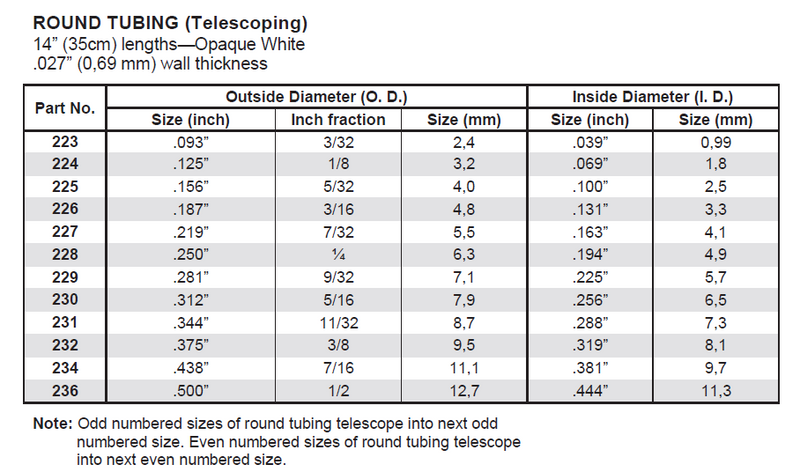 ROUND TUBING (Telescoping)
14" (35cm) lengths—Opaque White
.027" (0,69 mm) wall thickness

| Part No. | Outside Diameter (O. D.) | | | Inside Diameter (I. D.) | |
|---|---|---|---|---|---|
| | Size (inch) | Inch fraction | Size (mm) | Size (inch) | Size (mm) |
| 223 | .093" | 3/32 | 2,4 | .039" | 0,99 |
| 224 | .125" | 1/8 | 3,2 | .069" | 1,8 |
| 225 | .156" | 5/32 | 4,0 | .100" | 2,5 |
| 226 | .187" | 3/16 | 4,8 | .131" | 3,3 |
| 227 | .219" | 7/32 | 5,5 | .163" | 4,1 |
| 228 | .250" | ¼ | 6,3 | .194" | 4,9 |
| 229 | .281" | 9/32 | 7,1 | .225" | 5,7 |
| 230 | .312" | 5/16 | 7,9 | .256" | 6,5 |
| 231 | .344" | 11/32 | 8,7 | .288" | 7,3 |
| 232 | .375" | 3/8 | 9,5 | .319" | 8,1 |
| 234 | .438" | 7/16 | 11,1 | .381" | 9,7 |
| 236 | .500" | 1/2 | 12,7 | .444" | 11,3 |

Note: Odd numbered sizes of round tubing telescope into next odd numbered size. Even numbered sizes of round tubing telescope into next even numbered size.